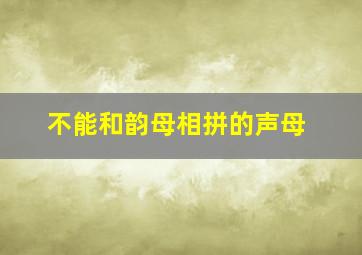 不能和韵母相拼的声母